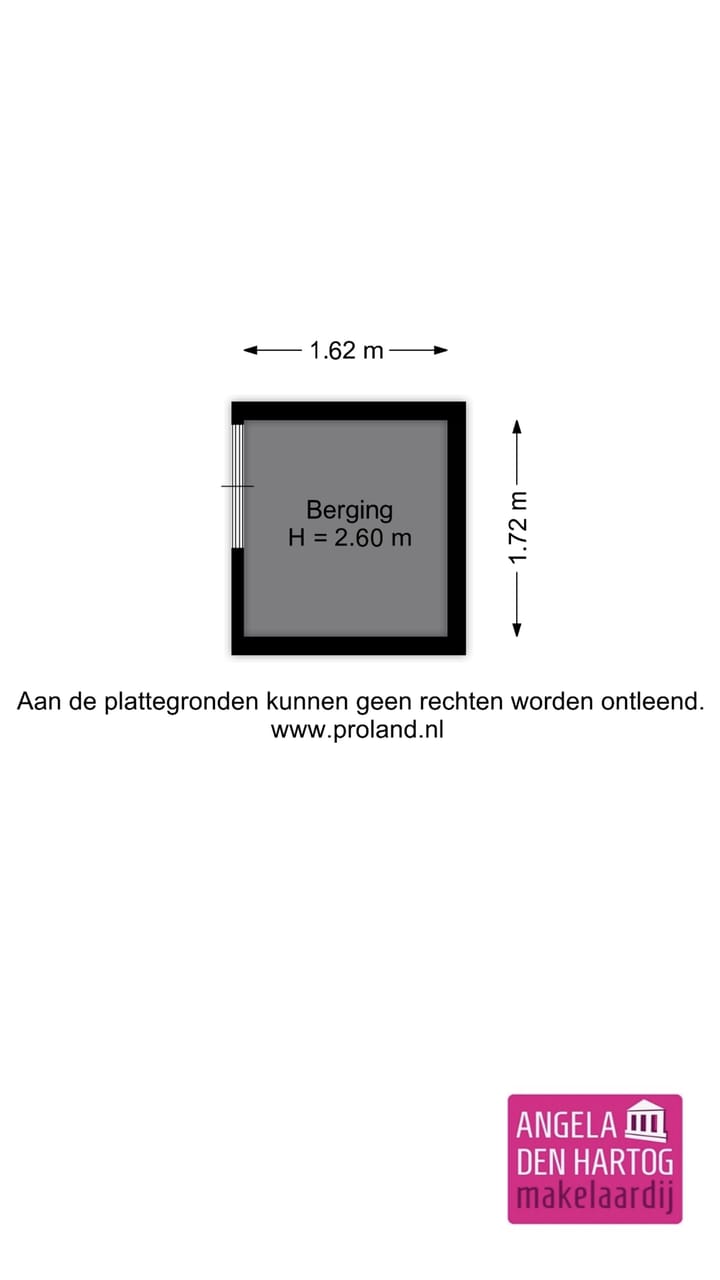 1.62 m

Berging
H = 2.60 m

1.72 m

Aan de plattegronden kunnen geen rechten worden ontleend.
www.proland.nl

ANGELA
DEN HARTOG
makelaardij